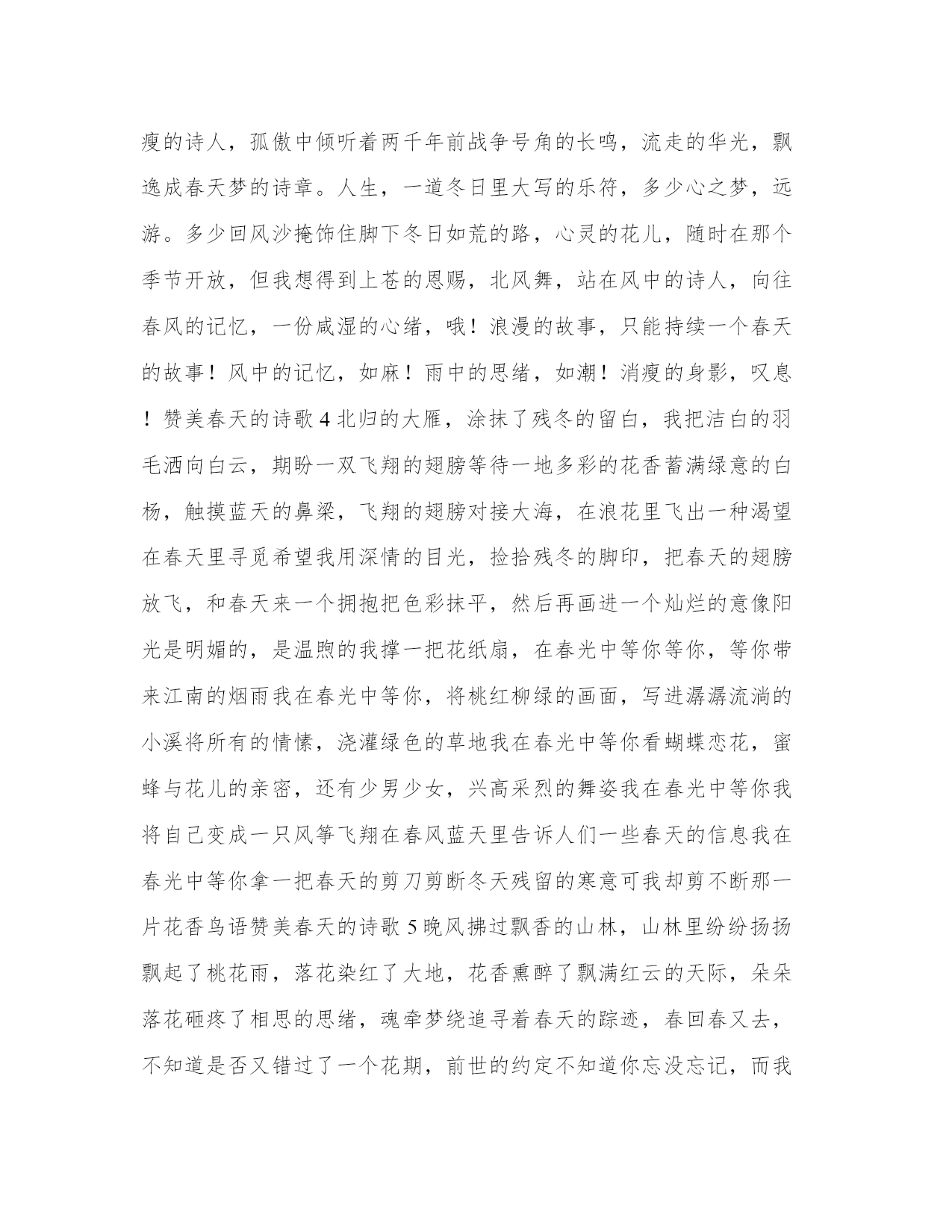 瘦的诗人，孤傲中倾听着两千年前战争号角的长鸣，流走的华光，飘逸成春天梦的诗章。人生，一道冬日里大写的乐符，多少心之梦，远游。多少回风沙掩饰住脚下冬日如荒的路，心灵的花儿，随时在那个季节开放，但我想得到上苍的恩赐，北风舞，站在风中的诗人，向往春风的记忆，一份咸湿的心绪，哦！浪漫的故事，只能持续一个春天的故事！风中的记忆，如麻！雨中的思绪，如潮！消瘦的身影，叹息！赞美春天的诗歌 4 北归的大雁，涂抹了残冬的留白，我把洁白的羽毛洒向白云，期盼一双飞翔的翅膀等待一地多彩的花香蓄满绿意的白杨，触摸蓝天的鼻梁，飞翔的翅膀对接大海，在浪花里飞出一种渴望在春天里寻觅希望我用深情的目光，捡拾残冬的脚印，把春天的翅膀放飞，和春天来一个拥抱把色彩抹平，然后再画进一个灿烂的意像阳光是明媚的，是温煦的我撑一把花纸扇，在春光中等你等你，等你带来江南的烟雨我在春光中等你，将桃红柳绿的画面，写进潺潺流淌的小溪将所有的情愫，浇灌绿色的草地我在春光中等你看蝴蝶恋花，蜜蜂与花儿的亲密，还有少男少女，兴高采烈的舞姿我在春光中等你我将自己变成一只风筝飞翔在春风蓝天里告诉人们一些春天的信息我在春光中等你拿一把春天的剪刀剪断冬天残留的寒意可我却剪不断那一片花香鸟语赞美春天的诗歌 5 晚风拂过飘香的山林，山林里纷纷扬扬飘起了桃花雨，落花染红了大地，花香熏醉了飘满红云的天际，朵朵落花砸疼了相思的思绪，魂牵梦绕追寻着春天的踪迹，春回春又去，不知道是否又错过了一个花期，前世的约定不知道你忘没忘记，而我